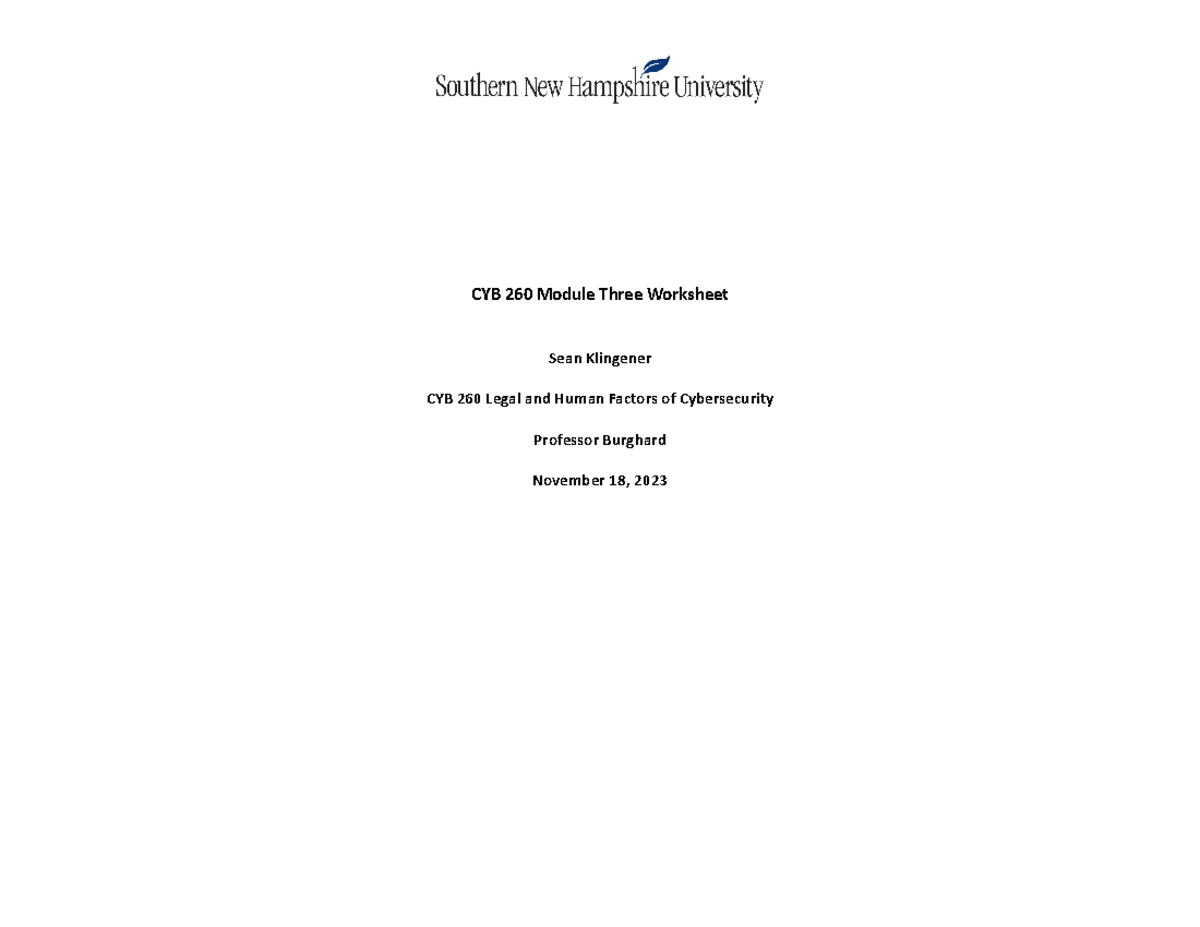 Southern New Hampshire University

CYB 260 Module Three Worksheet

Sean Klingener

CYB 260 Legal and Human Factors of Cybersecurity

Professor Burghard

November 18, 2023